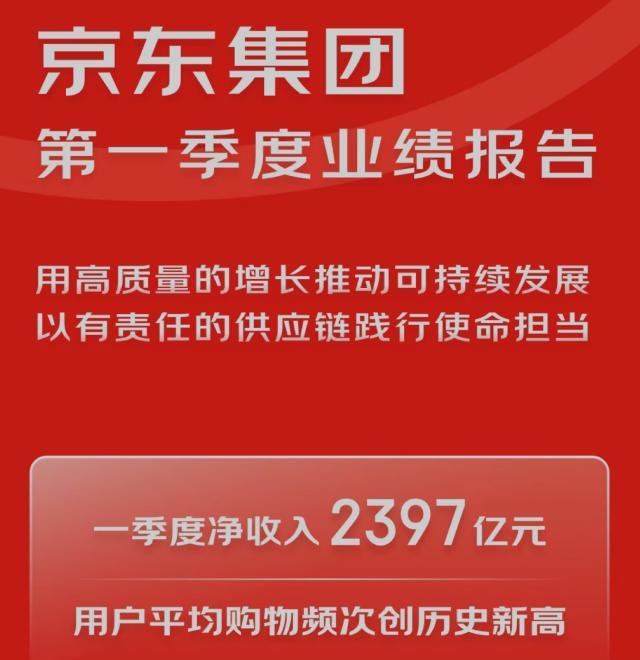 京东集团
第一季度业绩报告

用高质量的增长推动可持续发展
以有责任的供应链践行使命担当

一季度净收入 2397 亿元

用户平均购物频次创历史新高